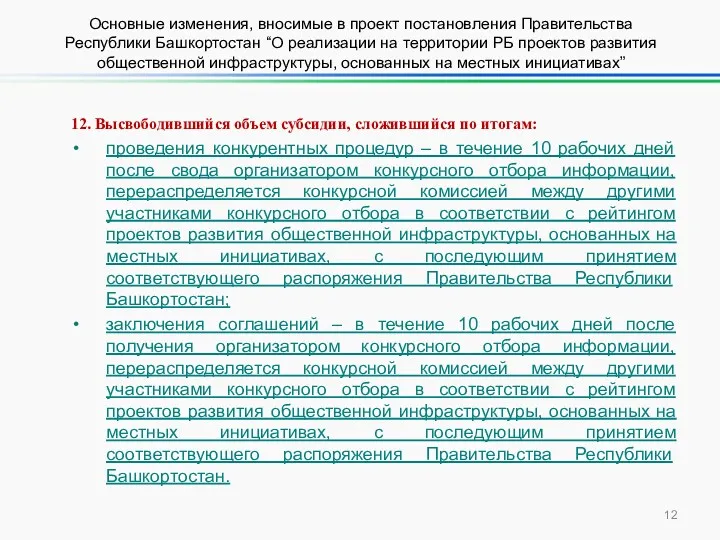 Основные изменения, вносимые в проект постановления Правительства Республики Башкортостан “О реализации на территории РБ проектов развития общественной инфраструктуры, основанных на местных инициативах”

12. Высвободившийся объем субсидии, сложившийся по итогам:

• проведения конкурентных процедур – в течение 10 рабочих дней после свода организатором конкурсного отбора информации, перераспределяется конкурсной комиссией между другими участниками конкурсного отбора в соответствии с рейтингом проектов развития общественной инфраструктуры, основанных на местных инициативах, с последующим принятием соответствующего распоряжения Правительства Республики Башкортостан;

• заключения соглашений – в течение 10 рабочих дней после получения организатором конкурсного отбора информации, перераспределяется конкурсной комиссией между другими участниками конкурсного отбора в соответствии с рейтингом проектов развития общественной инфраструктуры, основанных на местных инициативах, с последующим принятием соответствующего распоряжения Правительства Республики Башкортостан.

12